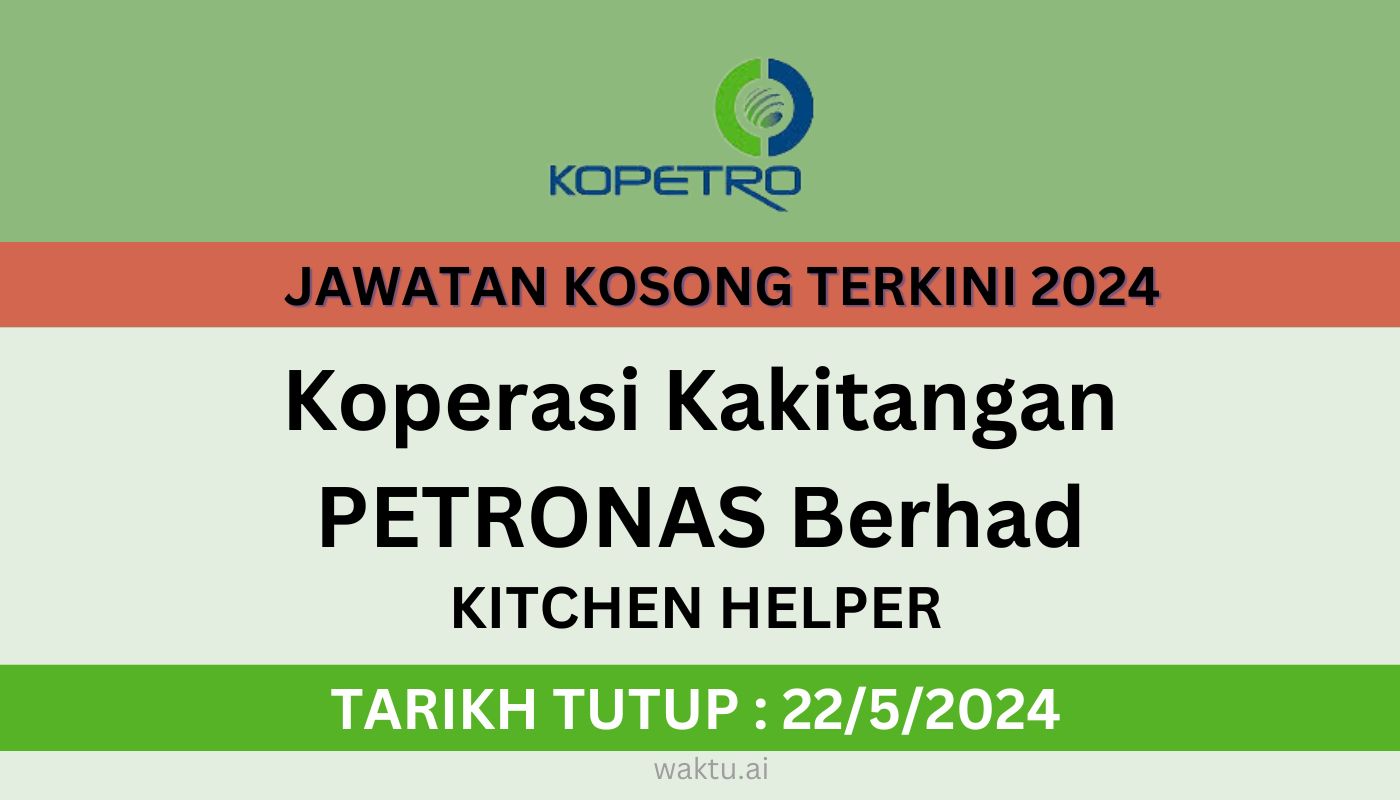 KOPETRO

JAWATAN KOSONG TERKINI 2024

Koperasi Kakitangan PETRONAS Berhad

KITCHEN HELPER

TARIKH TUTUP : 22/5/2024

waktu.ai